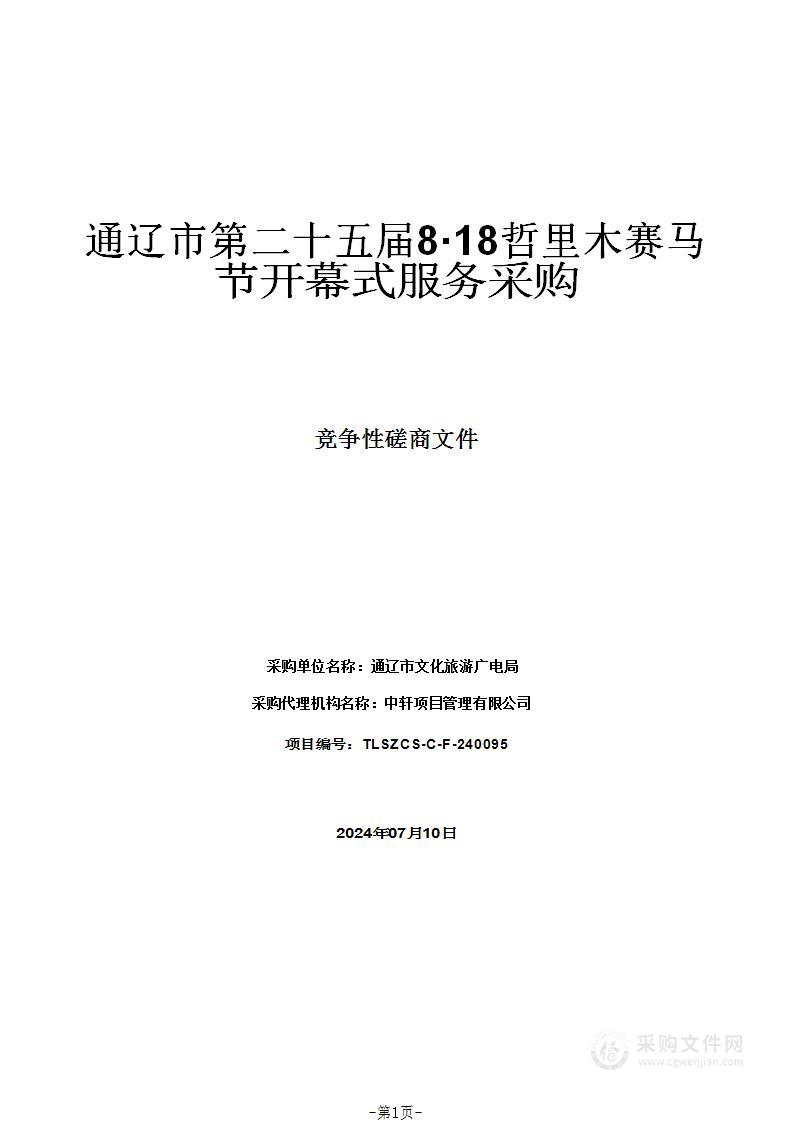 通辽市第二十五届8·18哲里木赛马节开幕式服务采购

竞争性磋商文件

采购单位名称：通辽市文化旅游广电局

采购代理机构名称：中轩项目管理有限公司

项目编号：TLSZCS-C-F-240095

2024年07月10日

采购文件网
www.cgwenjian.com

-第1页-